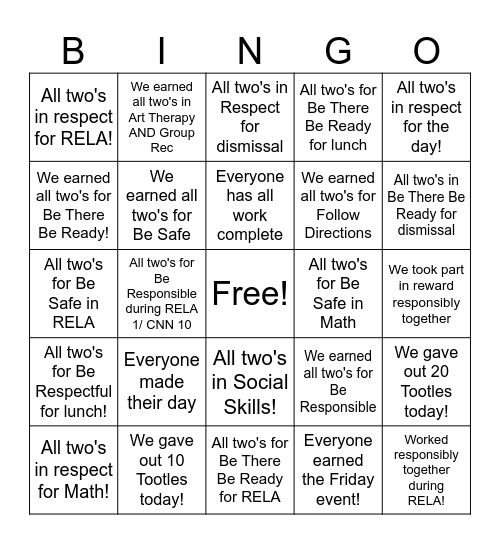 | B | I | N | G | O |
|---|---|---|---|---|
| All two's in respect for RELA! | We earned all two's in Art Therapy AND Group Rec | All two's in Respect for dismissal | All two's for Be There Be Ready for lunch | All two's in respect for the day! |
| We earned all two's for Be There Be Ready! | We earned all two's for Be Safe | Everyone has all work complete | We earned all two's for Follow Directions | All two's in Be There Be Ready for dismissal |
| All two's for Be Safe in RELA | All two's for Be Responsible during RELA 1/ CNN 10 | Free! | All two's for Be Safe in Math | We took part in reward responsibly together |
| All two's for Be Respectful for lunch! | Everyone made their day | All two's in Social Skills! | We earned all two's for Be Responsible | We gave out 20 Tootles today! |
| All two's in respect for Math! | We gave out 10 Tootles today! | All two's for Be There Be Ready for RELA | Everyone earned the Friday event! | Worked responsibly together during RELA! |